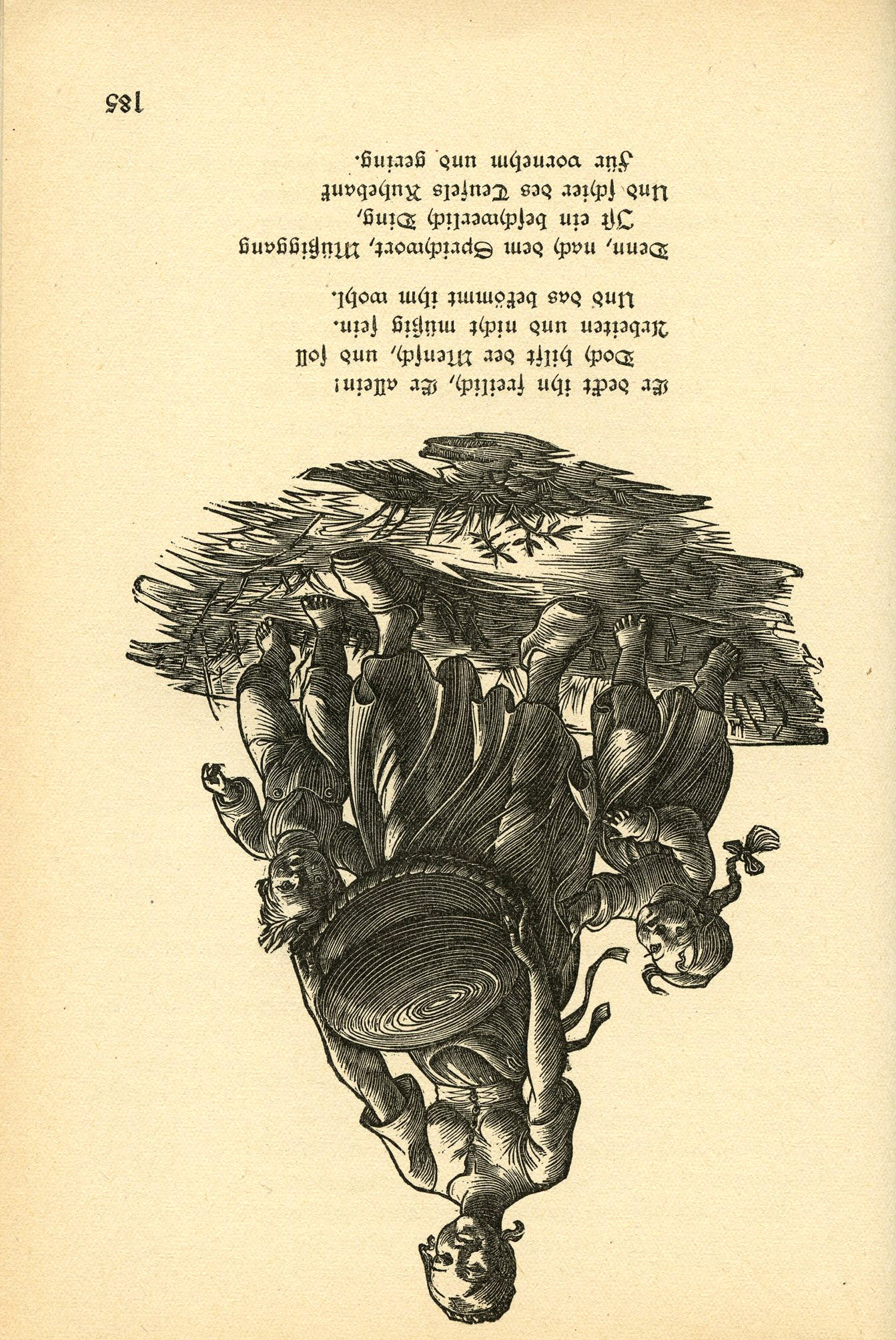 Er deckt ihn freilich, Er allein!
Doch hilft der Mensch, und soll
Arbeiten und nicht müßig sein.
Und das bekömmt ihm wohl.

Denn, nach dem Sprichwort, Müßiggang
Ist ein beschwerlich Ding,
Und schier des Teufels Ruhebank
Für vornehm und gering.

185